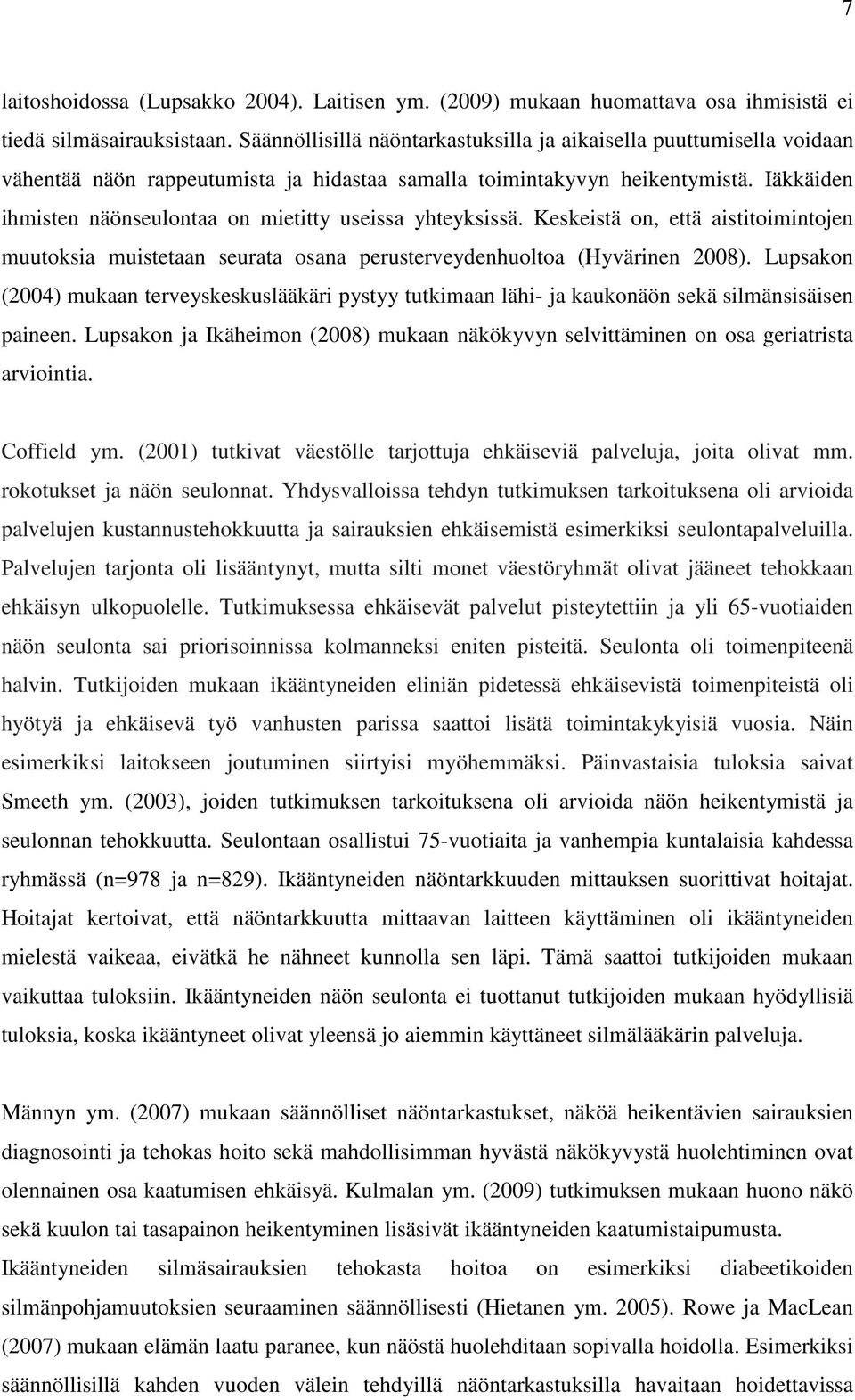 7

laitoshoidossa (Lupsakko 2004). Laitisen ym. (2009) mukaan huomattava osa ihmisistä ei tiedä silmäsairauksistaan. Säännöllisillä näöntarkastuksilla ja aikaisella puuttumisella voidaan vähentää näön rappeutumista ja hidastaa samalla toimintakyvyn heikentymistä. Iäkkäiden ihmisten näönseulontaa on mietitty useissa yhteyksissä. Keskeistä on, että aistitoimintojen muutoksia muistetaan seurata osana perusterveydenhuoltoa (Hyvärinen 2008). Lupsakon (2004) mukaan terveyskeskuslääkäri pystyy tutkimaan lähi- ja kaukonäön sekä silmänsisäisen paineen. Lupsakon ja Ikäheimon (2008) mukaan näkökyvyn selvittäminen on osa geriatrista arviointia.

Coffield ym. (2001) tutkivat väestölle tarjottuja ehkäiseviä palveluja, joita olivat mm. rokotukset ja näön seulonnat. Yhdysvalloissa tehdyn tutkimuksen tarkoituksena oli arvioida palvelujen kustannustehokkuutta ja sairauksien ehkäisemistä esimerkiksi seulontapalveluilla. Palvelujen tarjonta oli lisääntynyt, mutta silti monet väestöryhmät olivat jääneet tehokkaan ehkäisyn ulkopuolelle. Tutkimuksessa ehkäisevät palvelut pisteytettiin ja yli 65-vuotiaiden näön seulonta sai priorisoinnissa kolmanneksi eniten pisteitä. Seulonta oli toimenpiteenä halvin. Tutkijoiden mukaan ikääntyneiden eliniän pidetessä ehkäisevistä toimenpiteistä oli hyötyä ja ehkäisevä työ vanhusten parissa saattoi lisätä toimintakykyisiä vuosia. Näin esimerkiksi laitokseen joutuminen siirtyisi myöhemmäksi. Päinvastaisia tuloksia saivat Smeeth ym. (2003), joiden tutkimuksen tarkoituksena oli arvioida näön heikentymistä ja seulonnan tehokkuutta. Seulontaan osallistui 75-vuotiaita ja vanhempia kuntalaisia kahdessa ryhmässä (n=978 ja n=829). Ikääntyneiden näöntarkkuuden mittauksen suorittivat hoitajat. Hoitajat kertoivat, että näöntarkkuutta mittaavan laitteen käyttäminen oli ikääntyneiden mielestä vaikeaa, eivätkä he nähneet kunnolla sen läpi. Tämä saattoi tutkijoiden mukaan vaikuttaa tuloksiin. Ikääntyneiden näön seulonta ei tuottanut tutkijoiden mukaan hyödyllisiä tuloksia, koska ikääntyneet olivat yleensä jo aiemmin käyttäneet silmälääkärin palveluja.

Männyn ym. (2007) mukaan säännölliset näöntarkastukset, näköä heikentävien sairauksien diagnosointi ja tehokas hoito sekä mahdollisimman hyvästä näkökyvystä huolehtiminen ovat olennainen osa kaatumisen ehkäisyä. Kulmalan ym. (2009) tutkimuksen mukaan huono näkö sekä kuulon tai tasapainon heikentyminen lisäsivät ikääntyneiden kaatumistaipumusta. Ikääntyneiden silmäsairauksien tehokasta hoitoa on esimerkiksi diabeetikoiden silmänpohjamuutoksien seuraaminen säännöllisesti (Hietanen ym. 2005). Rowe ja MacLean (2007) mukaan elämän laatu paranee, kun näöstä huolehditaan sopivalla hoidolla. Esimerkiksi säännöllisillä kahden vuoden välein tehdyillä näöntarkastuksilla havaitaan hoidettavissa